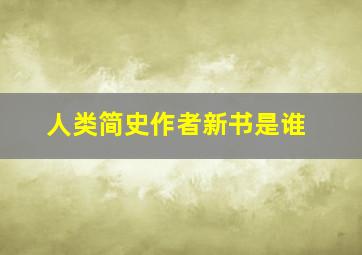 人类简史作者新书是谁